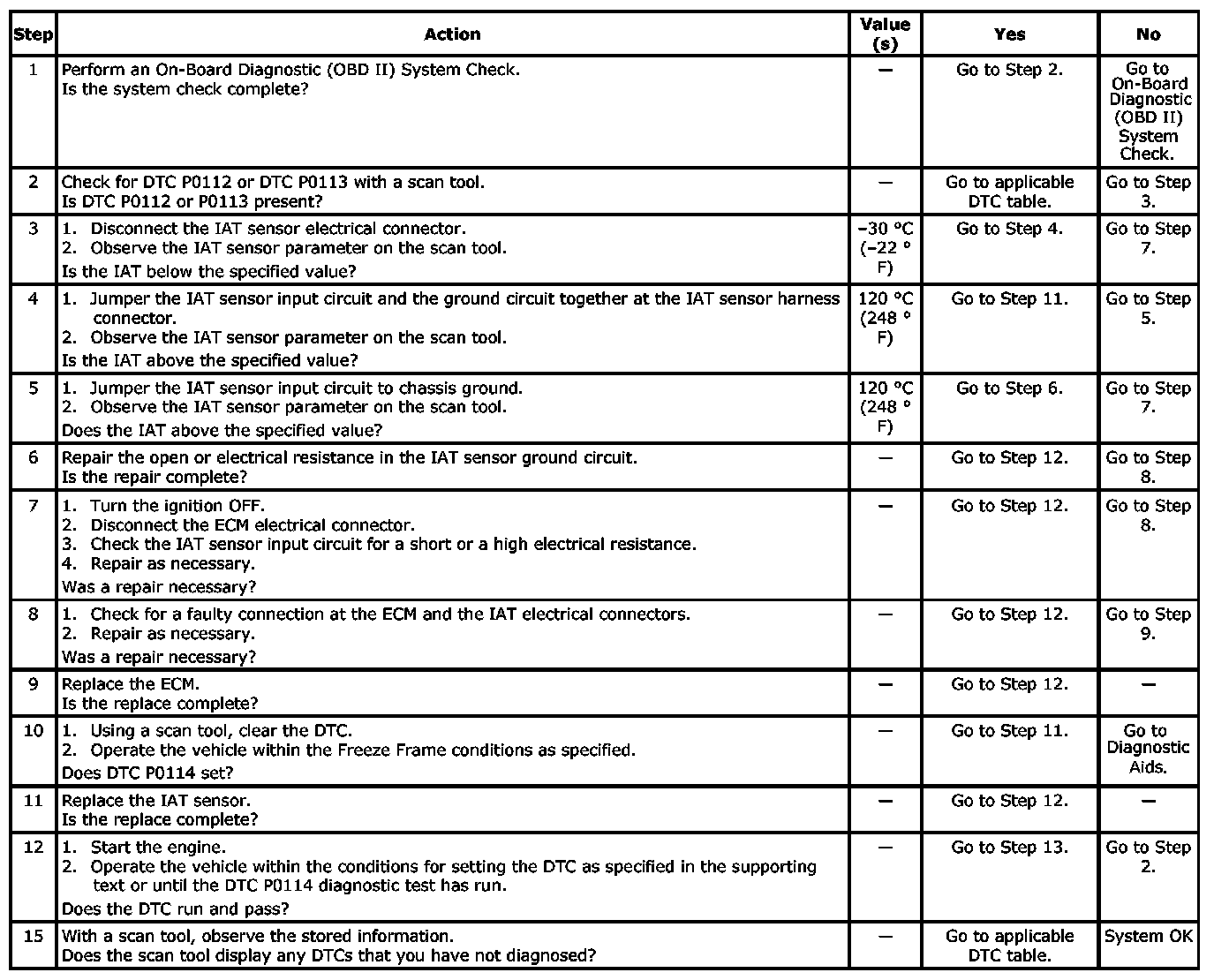 | Step | Action | Value (s) | Yes | No |
|---|---|---|---|---|
| 1 | Perform an On-Board Diagnostic (OBD II) System Check. Is the system check complete? | — | Go to Step 2. | Go to On-Board Diagnostic (OBD II) System Check. |
| 2 | Check for DTC P0112 or DTC P0113 with a scan tool. Is DTC P0112 or P0113 present? | — | Go to applicable DTC table. | Go to Step 3. |
| 3 | 1. Disconnect the IAT sensor electrical connector. 2. Observe the IAT sensor parameter on the scan tool. Is the IAT below the specified value? | −30 °C (−22 °F) | Go to Step 4. | Go to Step 7. |
| 4 | 1. Jumper the IAT sensor input circuit and the ground circuit together at the IAT sensor harness connector. 2. Observe the IAT sensor parameter on the scan tool. Is the IAT above the specified value? | 120 °C (248 °F) | Go to Step 11. | Go to Step 5. |
| 5 | 1. Jumper the IAT sensor input circuit to chassis ground. 2. Observe the IAT sensor parameter on the scan tool. Does the IAT above the specified value? | 120 °C (248 °F) | Go to Step 6. | Go to Step 7. |
| 6 | Repair the open or electrical resistance in the IAT sensor ground circuit. Is the repair complete? | — | Go to Step 12. | Go to Step 8. |
| 7 | 1. Turn the ignition OFF. 2. Disconnect the ECM electrical connector. 3. Check the IAT sensor input circuit for a short or a high electrical resistance. 4. Repair as necessary. Was a repair necessary? | — | Go to Step 12. | Go to Step 8. |
| 8 | 1. Check for a faulty connection at the ECM and the IAT electrical connectors. 2. Repair as necessary. Was a repair necessary? | — | Go to Step 12. | Go to Step 9. |
| 9 | Replace the ECM. Is the replace complete? | — | Go to Step 12. | — |
| 10 | 1. Using a scan tool, clear the DTC. 2. Operate the vehicle within the Freeze Frame conditions as specified. Does DTC P0114 set? | — | Go to Step 11. | Go to Diagnostic Aids. |
| 11 | Replace the IAT sensor. Is the replace complete? | — | Go to Step 12. | — |
| 12 | 1. Start the engine. 2. Operate the vehicle within the conditions for setting the DTC as specified in the supporting text or until the DTC P0114 diagnostic test has run. Does the DTC run and pass? | — | Go to Step 13. | Go to Step 2. |
| 15 | With a scan tool, observe the stored information. Does the scan tool display any DTCs that you have not diagnosed? | — | Go to applicable DTC table. | System OK |